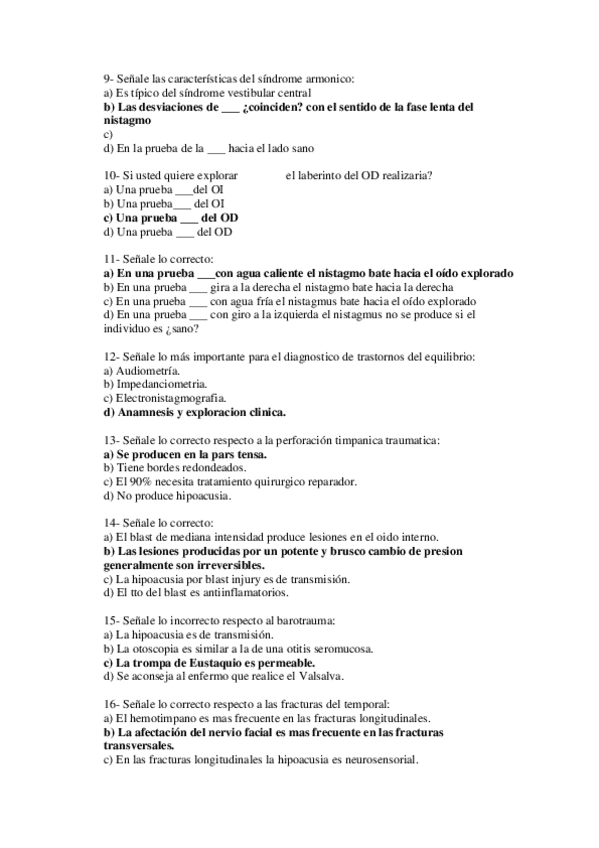 9- Señale las características del síndrome armonico:
a) Es típico del síndrome vestibular central
b) Las desviaciones de ___ ¿coinciden? con el sentido de la fase lenta del nistagmo
c)
d) En la prueba de la ___ hacia el lado sano

10- Si usted quiere explorar el laberinto del OD realizaria?
a) Una prueba ___del OI
b) Una prueba___ del OI
c) Una prueba ___ del OD
d) Una prueba ___ del OD

11- Señale lo correcto:
a) En una prueba ___con agua caliente el nistagmo bate hacia el oído explorado
b) En una prueba ___ gira a la derecha el nistagmo bate hacia la derecha
c) En una prueba ___ con agua fría el nistagmus bate hacia el oído explorado
d) En una prueba ___ con giro a la izquierda el nistagmus no se produce si el individuo es ¿sano?

12- Señale lo más importante para el diagnostico de trastornos del equilibrio:
a) Audiometría.
b) Impedanciometria.
c) Electronistagmografia.
d) Anamnesis y exploracion clinica.

13- Señale lo correcto respecto a la perforación timpanica traumatica:
a) Se producen en la pars tensa.
b) Tiene bordes redondeados.
c) El 90% necesita tratamiento quirurgico reparador.
d) No produce hipoacusia.

14- Señale lo correcto:
a) El blast de mediana intensidad produce lesiones en el oido interno.
b) Las lesiones producidas por un potente y brusco cambio de presion generalmente son irreversibles.
c) La hipoacusia por blast injury es de transmisión.
d) El tto del blast es antiinflamatorios.

15- Señale lo incorrecto respecto al barotrauma:
a) La hipoacusia es de transmisión.
b) La otoscopia es similar a la de una otitis seromucosa.
c) La trompa de Eustaquio es permeable.
d) Se aconseja al enfermo que realice el Valsalva.

16- Señale lo correcto respecto a las fracturas del temporal:
a) El hemotimpano es mas frecuente en las fracturas longitudinales.
b) La afectación del nervio facial es mas frecuente en las fracturas transversales.
c) En las fracturas longitudinales la hipoacusia es neurosensorial.